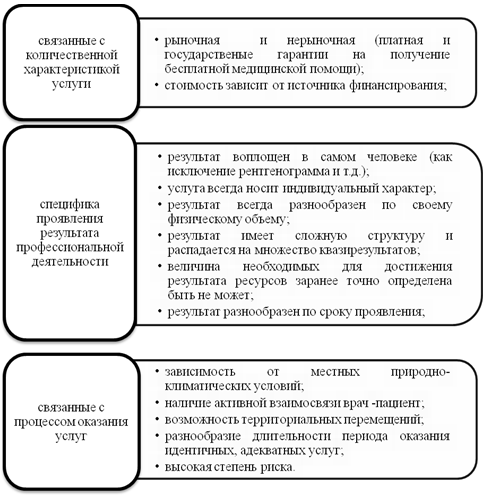 связанные с количественной характеристикой услуги

• рыночная и нерыночная (платная и государственые гарантии на получение бесплатной медицинской помощи);
• стоимость зависит от источника финансирования;

специфика проявления результата профессиональной деятельности

• результат воплощен в самом человеке (как исключение рентгенограмма и т.д.);
• услуга всегда носит индивидуальный характер;
• результат всегда разнообразен по своему физическому объему;
• результат имеет сложную структуру и распадается на множество квазирезультатов;
• величина необходимых для достижения результата ресурсов заранее точно определена быть не может;
• результат разнообразен по сроку проявления;

связанные с процессом оказания услуг

• зависимость от местных природно-климатических условий;
• наличие активной взаимосвязи врач -пациент;
• возможность территориальных перемещений;
• разнообразие длительности периода оказания идентичных, адекватных услуг;
• высокая степень риска.